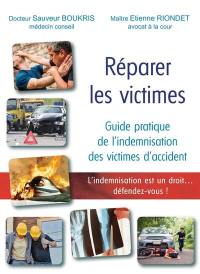 Docteur Sauveur BOUKRIS
médecin conseil

Maître Etienne RIONDET
avocat à la cour

Réparer les victimes

Guide pratique de l'indemnisation des victimes d'accident

L'indemnisation est un droit... défendez-vous !